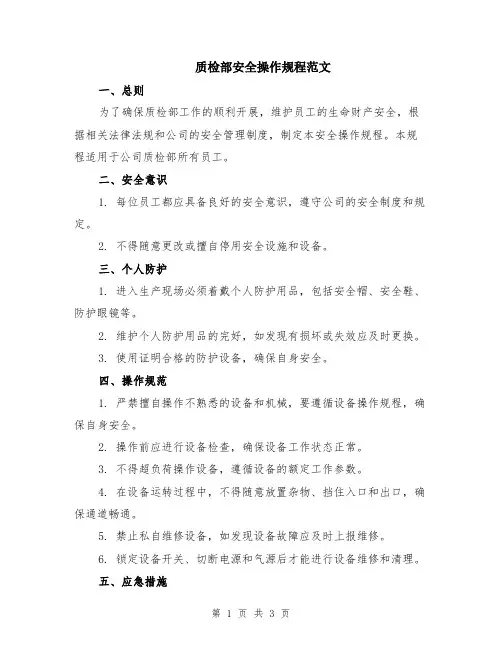 质检部安全操作规程范文

一、总则

为了确保质检部工作的顺利开展，维护员工的生命财产安全，根据相关法律法规和公司的安全管理制度，制定本安全操作规程。本规程适用于公司质检部所有员工。

二、安全意识

1. 每位员工都应具备良好的安全意识，遵守公司的安全制度和规定。

2. 不得随意更改或擅自停用安全设施和设备。

三、个人防护

1. 进入生产现场必须着戴个人防护用品，包括安全帽、安全鞋、防护眼镜等。

2. 维护个人防护用品的完好，如发现有损坏或失效应及时更换。

3. 使用证明合格的防护设备，确保自身安全。

四、操作规范

1. 严禁擅自操作不熟悉的设备和机械，要遵循设备操作规程，确保自身安全。

2. 操作前应进行设备检查，确保设备工作状态正常。

3. 不得超负荷操作设备，遵循设备的额定工作参数。

4. 在设备运转过程中，不得随意放置杂物、挡住入口和出口，确保通道畅通。

5. 禁止私自维修设备，如发现设备故障应及时上报维修。

6. 锁定设备开关、切断电源和气源后才能进行设备维修和清理。

五、应急措施

第 1 页 共 3 页